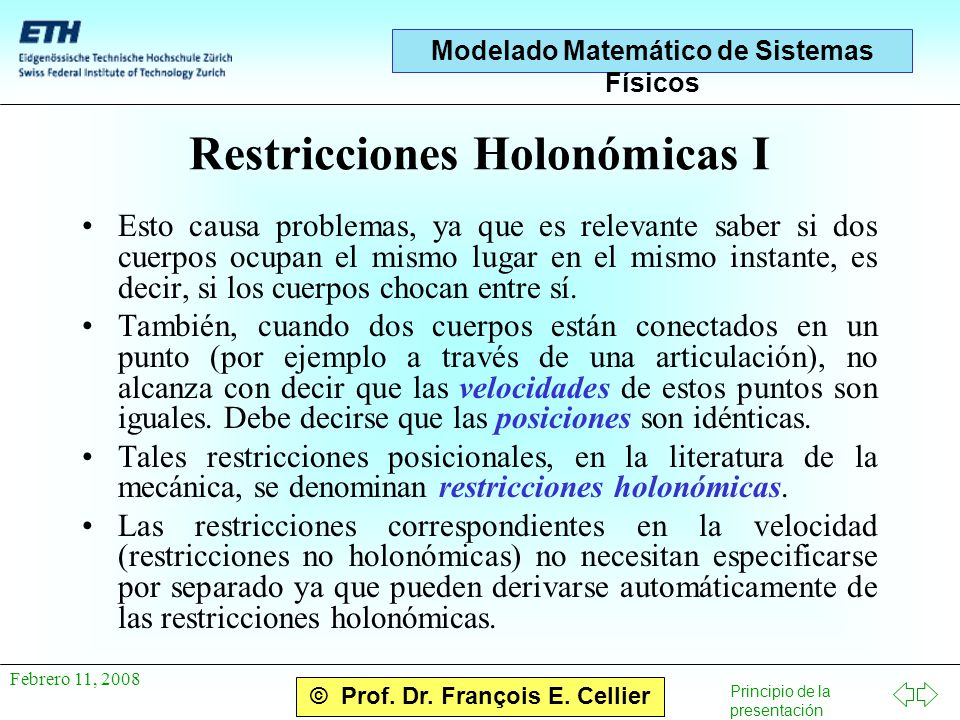 ETH
Eidgenössische Technische Hochschule Zürich
Swiss Federal Institute of Technology Zurich

Modelado Matemático de Sistemas Físicos

Restricciones Holonómicas I

• Esto causa problemas, ya que es relevante saber si dos cuerpos ocupan el mismo lugar en el mismo instante, es decir, si los cuerpos chocan entre sí.

• También, cuando dos cuerpos están conectados en un punto (por ejemplo a través de una articulación), no alcanza con decir que las velocidades de estos puntos son iguales. Debe decirse que las posiciones son idénticas.

• Tales restricciones posicionales, en la literatura de la mecánica, se denominan restricciones holonómicas.

• Las restricciones correspondientes en la velocidad (restricciones no holonómicas) no necesitan especificarse por separado ya que pueden derivarse automáticamente de las restricciones holonómicas.

Febrero 11, 2008

© Prof. Dr. François E. Cellier

Principio de la presentación